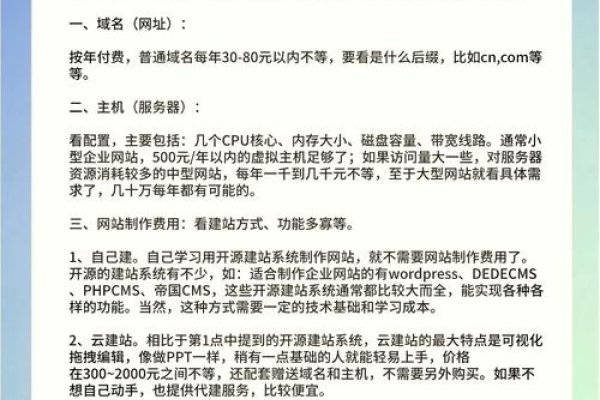 一、域名（网址）：

按年付费，普通域名每年30-80元以内不等，要看是什么后缀，比如cn,com等等。

二、主机（服务器）：

看配置，主要包括：几个CPU核心、内存大小、磁盘容量、带宽线路。通常小型企业网站，500元/年以内的虚拟主机足够了；如果访问量大一些，对服务器资源消耗较多的中型网站，每年一千到几千元不等，至于大型网站就看具体需求了，几十万每年都有可能的。

三、网站制作费用：看建站方式、功能多寡等。

1、自己建。自己学习用开源建站系统制作网站，就不需要网站制作费用了。开源的建站系统有不少，如：适合制作企业网站的有wordpress、DEDECMS、PHPCMS、帝国CMS，这些开源建站系统通常都比较大而全，能实现各种各样的功能。当然，这种方式需要一定的技术基础和学习成本。

2、云建站。相比于第1点中提到的开源建站系统，云建站的最大特点是可视化拖拽编辑，像做PPT一样，稍有一点基础的人就能轻易上手，价格在300~2000元之间不等，还配套赠送域名和主机，不需要另外购买。如果不想自己动手，也提供代建服务，比较便宜。